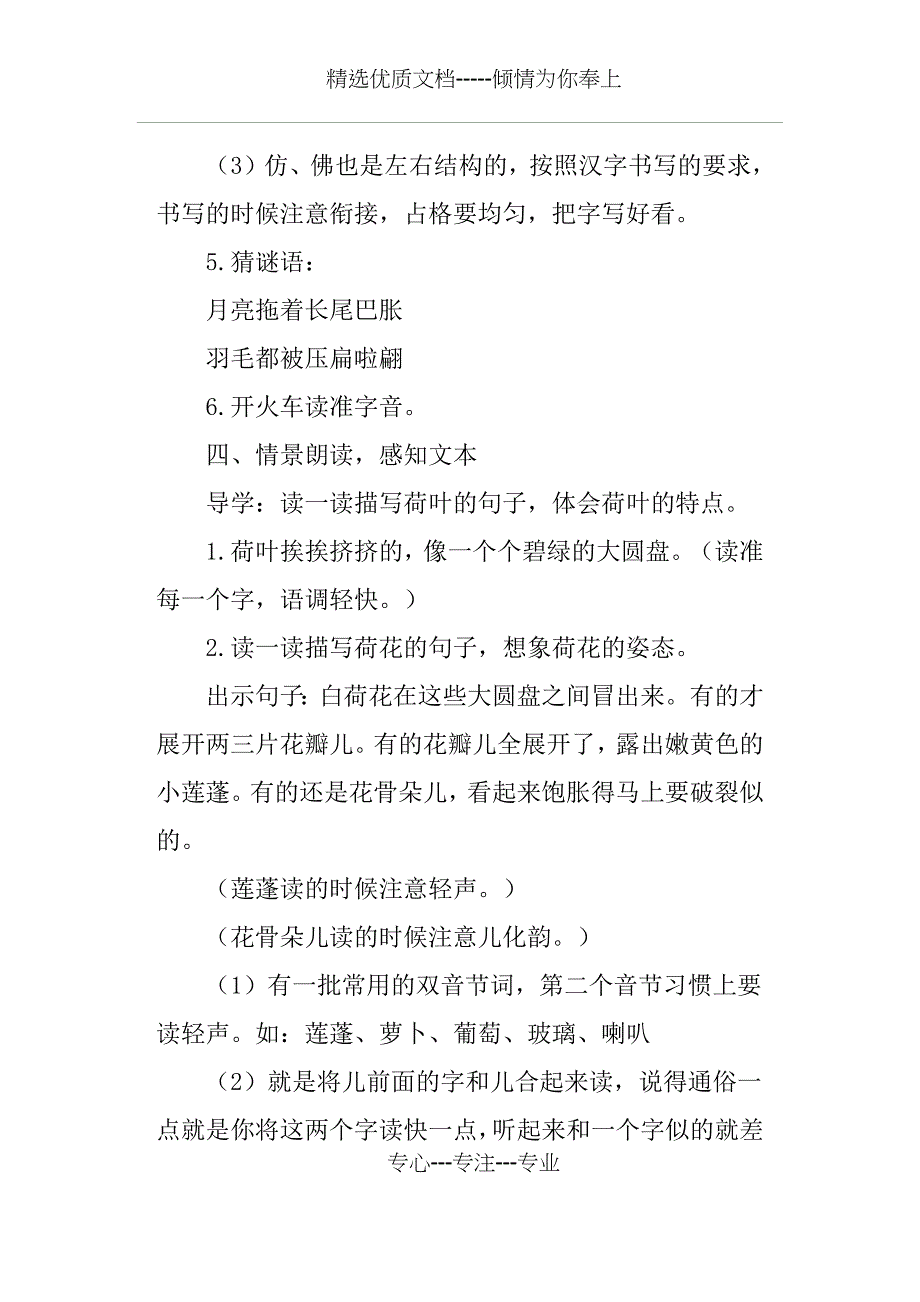 精选优质文档-----倾情为你奉上

（3）仿、佛也是左右结构的，按照汉字书写的要求，书写的时候注意衔接，占格要均匀，把字写好看。

5.猜谜语：

月亮拖着长尾巴胀

羽毛都被压扁啦翩

6.开火车读准字音。

四、情景朗读，感知文本

导学：读一读描写荷叶的句子，体会荷叶的特点。

1.荷叶挨挨挤挤的，像一个个碧绿的大圆盘。（读准每一个字，语调轻快。）

2.读一读描写荷花的句子，想象荷花的姿态。

出示句子：白荷花在这些大圆盘之间冒出来。有的才展开两三片花瓣儿。有的花瓣儿全展开了，露出嫩黄色的小莲蓬。有的还是花骨朵儿，看起来饱胀得马上要破裂似的。

（莲蓬读的时候注意轻声。）

（花骨朵儿读的时候注意儿化韵。）

（1）有一批常用的双音节词，第二个音节习惯上要读轻声。如：莲蓬、萝卜、葡萄、玻璃、喇叭

（2）就是将儿前面的字和儿合起来读，说得通俗一点就是你将这两个字读快一点，听起来和一个字似的就差

专心---专注---专业